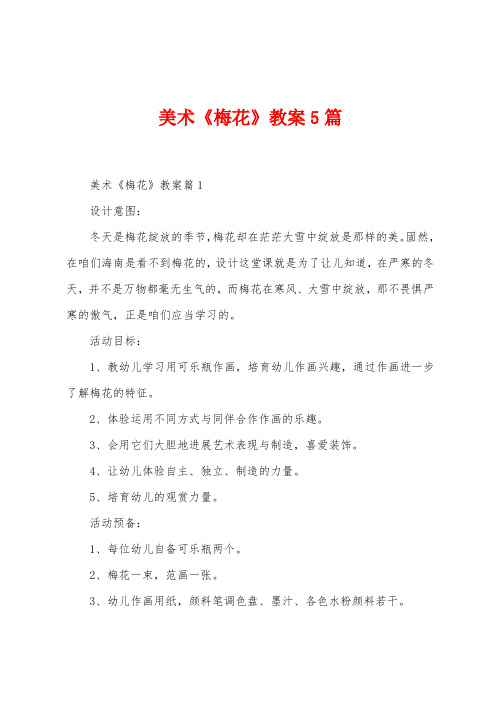 美术《梅花》教案5篇

美术《梅花》教案篇1

设计意图：

冬天是梅花绽放的季节，梅花却在茫茫大雪中绽放是那样的美。固然，在咱们海南是看不到梅花的，设计这堂课就是为了让儿知道，在严寒的冬天，并不是万物都毫无生气的，而梅花在寒风、大雪中绽放，那不畏惧严寒的傲气，正是咱们应当学习的。

活动目标：

1、教幼儿学习用可乐瓶作画，培育幼儿作画兴趣，通过作画进一步了解梅花的特征。

2、体验运用不同方式与同伴合作作画的乐趣。

3、会用它们大胆地进展艺术表现与制造，喜爱装饰。

4、让幼儿体验自主、独立、制造的力量。

5、培育幼儿的观赏力量。

活动预备：

1、每位幼儿自备可乐瓶两个。

2、梅花一束，范画一张。

3、幼儿作画用纸，颜料笔调色盘、墨汁、各色水粉颜料若干。